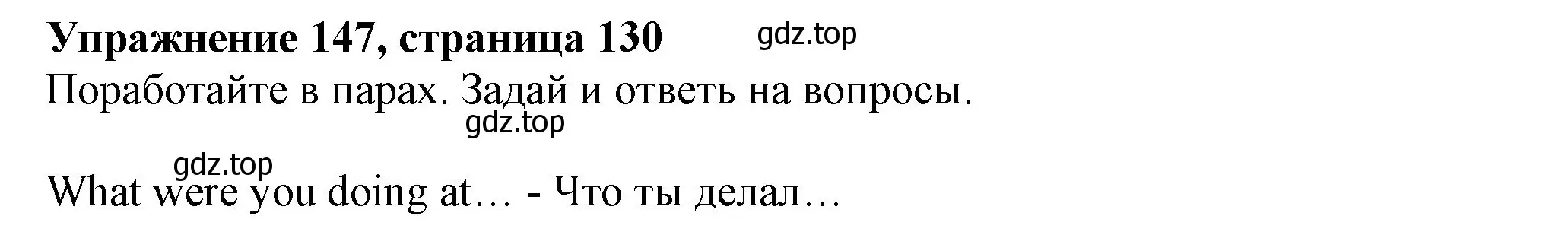 Упражнение 147, страница 130 gdz.top

Поработайте в парах. Задай и ответь на вопросы.

gdz.top

gdz.top

What were you doing at… - Что ты делал…